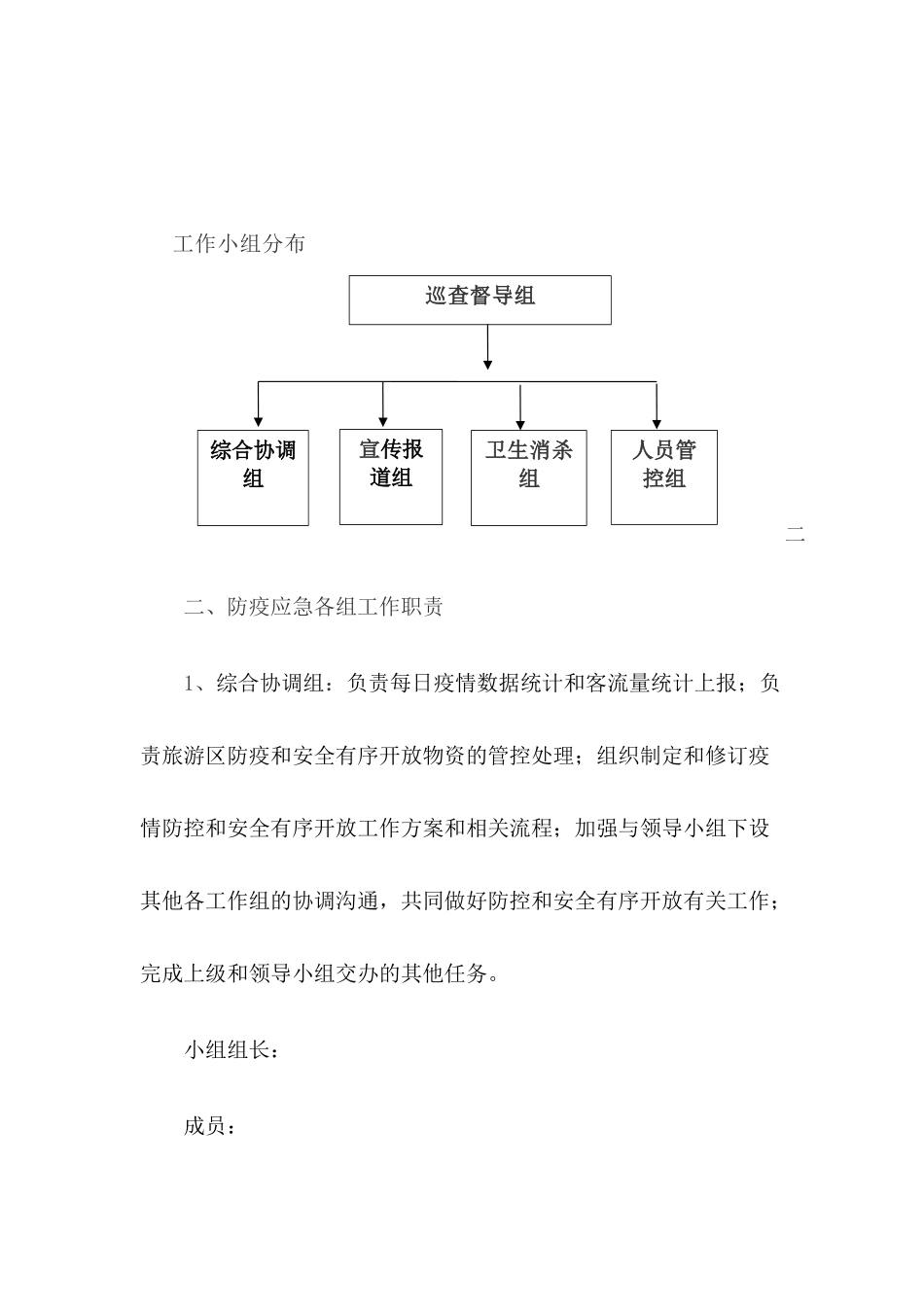 工作小组分布

巡查督导组

综合协调组

宣传报道组

卫生消杀组

人员管控组

二

二、防疫应急各组工作职责

1、综合协调组：负责每日疫情数据统计和客流量统计上报；负责旅游区防疫和安全有序开放物资的管控处理；组织制定和修订疫情防控和安全有序开放工作方案和相关流程；加强与领导小组下设其他各工作组的协调沟通，共同做好防控和安全有序开放有关工作；完成上级和领导小组交办的其他任务。

小组组长：

成员：